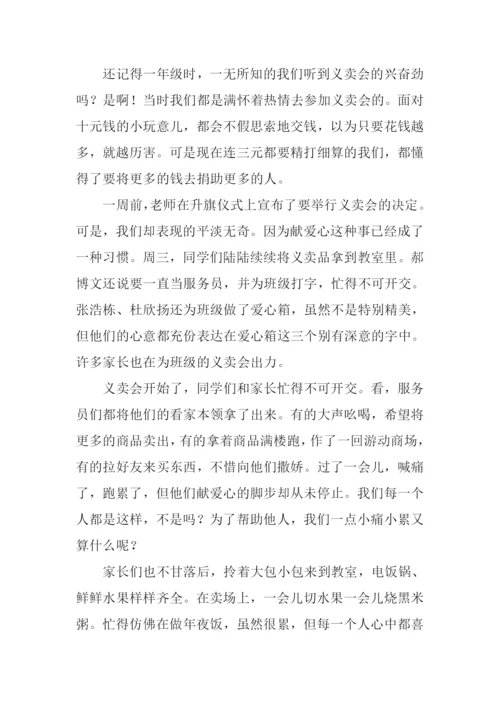 还记得一年级时，一无所知的我们听到义卖会的兴奋劲吗？是啊！当时我们都是满怀着热情去参加义卖会的。面对十元钱的小玩意儿，都会不假思索地交钱，以为只要花钱越多，就越厉害。可是现在连三元都要精打细算的我们，都懂得了要将更多的钱去捐助更多的人。

一周前，老师在升旗仪式上宣布了要举行义卖会的决定。可是，我们却表现的平淡无奇。因为献爱心这种事已经成了一种习惯。周三，同学们陆陆续续将义卖品拿到教室里。郝博文还说要一直当服务员，并为班级打字，忙得不可开交。张浩栋、杜欣扬还为班级做了爱心箱，虽然不是特别精美，但他们的心意都充份表达在爱心箱这三个别有深意的字中。许多家长也在为班级的义卖会出力。

义卖会开始了，同学们和家长忙得不可开交。看，服务员们都将他们的看家本领拿了出来。有的大声吆喝，希望将更多的商品卖出，有的拿着商品满楼跑，作了一回游动商场，有的拉好友来买东西，不惜向他们撒娇。过了一会儿，喊痛了，跑累了，但他们献爱心的脚步却从未停止。我们每一个人都是这样，不是吗？为了帮助他人，我们一点小痛小累又算什么呢？

家长们也不甘落后，拎着大包小包来到教室，电饭锅、鲜鲜水果样样齐全。在卖场上，一会儿切水果一会儿烧黑米粥。忙得仿佛在做年夜饭，虽然很累，但每一个人心中都喜